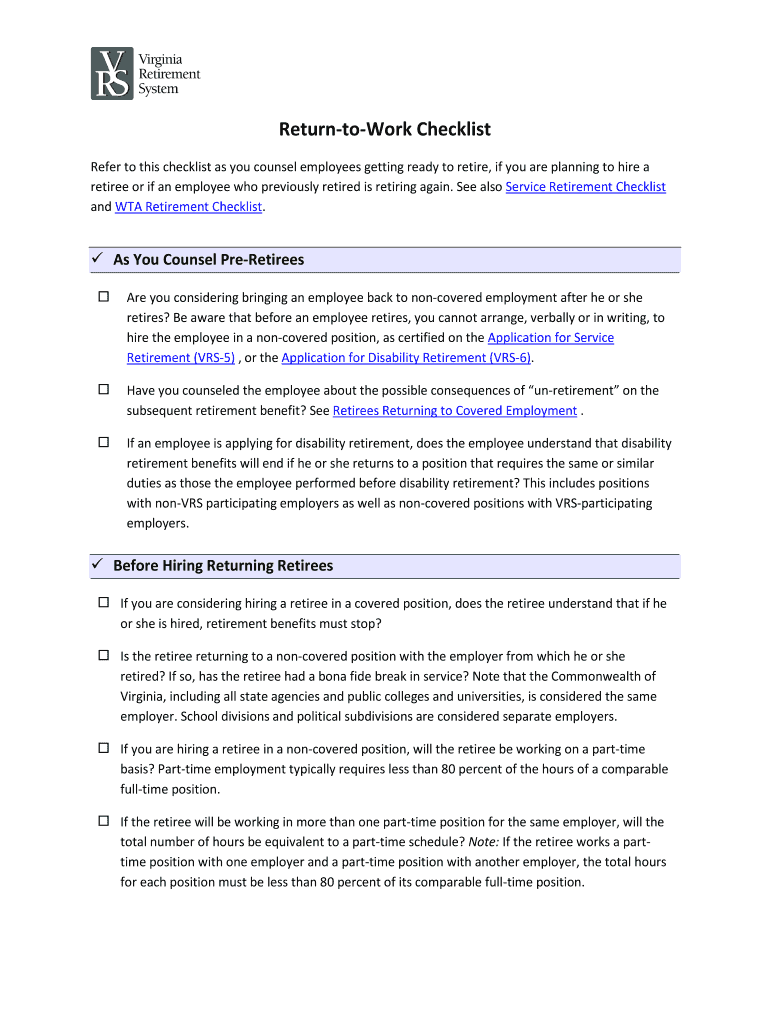 VRS Virginia Retirement System

Return-to-Work Checklist

Refer to this checklist as you counsel employees getting ready to retire, if you are planning to hire a retiree or if an employee who previously retired is retiring again. See also Service Retirement Checklist and WTA Retirement Checklist.

✓ As You Counsel Pre-Retirees

☐ Are you considering bringing an employee back to non-covered employment after he or she retires? Be aware that before an employee retires, you cannot arrange, verbally or in writing, to hire the employee in a non-covered position, as certified on the Application for Service Retirement (VRS-5) , or the Application for Disability Retirement (VRS-6).

☐ Have you counseled the employee about the possible consequences of “un-retirement” on the subsequent retirement benefit? See Retirees Returning to Covered Employment .

☐ If an employee is applying for disability retirement, does the employee understand that disability retirement benefits will end if he or she returns to a position that requires the same or similar duties as those the employee performed before disability retirement? This includes positions with non-VRS participating employers as well as non-covered positions with VRS-participating employers.

✓ Before Hiring Returning Retirees

☐ If you are considering hiring a retiree in a covered position, does the retiree understand that if he or she is hired, retirement benefits must stop?

☐ Is the retiree returning to a non-covered position with the employer from which he or she retired? If so, has the retiree had a bona fide break in service? Note that the Commonwealth of Virginia, including all state agencies and public colleges and universities, is considered the same employer. School divisions and political subdivisions are considered separate employers.

☐ If you are hiring a retiree in a non-covered position, will the retiree be working on a part-time basis? Part-time employment typically requires less than 80 percent of the hours of a comparable full-time position.

☐ If the retiree will be working in more than one part-time position for the same employer, will the total number of hours be equivalent to a part-time schedule? Note: If the retiree works a part-time position with one employer and a part-time position with another employer, the total hours for each position must be less than 80 percent of its comparable full-time position.